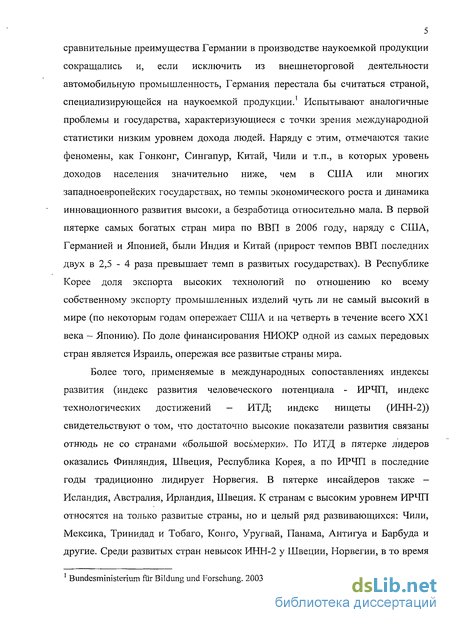 5

сравнительные преимущества Германии в производстве наукоемкой продукции сокращались и, если исключить из внешнеторговой деятельности автомобильную промышленность, Германия перестала бы считаться страной, специализирующейся на наукоемкой продукции.$^1$ Испытывают аналогичные проблемы и государства, характеризующиеся с точки зрения международной статистики низким уровнем дохода людей. Наряду с этим, отмечаются такие феномены, как Гонконг, Сингапур, Китай, Чили и т.п., в которых уровень доходов населения значительно ниже, чем в США или многих западноевропейских государствах, но темпы экономического роста и динамика инновационного развития высоки, а безработица относительно мала. В первой пятерке самых богатых стран мира по ВВП в 2006 году, наряду с США, Германией и Японией, были Индия и Китай (прирост темпов ВВП последних двух в 2,5 - 4 раза превышает темп в развитых государствах). В Республике Корее доля экспорта высоких технологий по отношению ко всему собственному экспорту промышленных изделий чуть ли не самый высокий в мире (по некоторым годам опережает США и на четверть в течение всего XX1 века – Японию). По доле финансирования НИОКР одной из самых передовых стран является Израиль, опережая все развитые страны мира.

Более того, применяемые в международных сопоставлениях индексы развития (индекс развития человеческого потенциала - ИРЧП, индекс технологических достижений – ИТД; индекс нищеты (ИНН-2)) свидетельствуют о том, что достаточно высокие показатели развития связаны отнюдь не со странами «большой восьмерки». По ИТД в пятерке лидеров оказались Финляндия, Швеция, Республика Корея, а по ИРЧП в последние годы традиционно лидирует Норвегия. В пятерке инсайдеров также – Исландия, Австралия, Ирландия, Швеция. К странам с высоким уровнем ИРЧП относятся на только развитые страны, но и целый ряд развивающихся: Чили, Мексика, Тринидад и Тобаго, Конго, Уругвай, Панама, Антигуа и Барбуда и другие. Среди развитых стран невысок ИНН-2 у Швеции, Норвегии, в то время

$^1$ Bundesministerium für Bildung und Forschung. 2003

dsLib.net
библиотека диссертаций